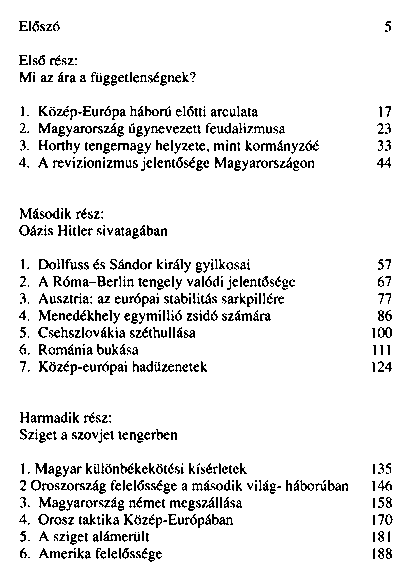 Előszó 5

Első rész:
Mi az ára a függetlenségnek?

1. Közép-Európa háború előtti arculata 17
2. Magyarország úgynevezett feudalizmusa 23
3. Horthy tengernagy helyzete, mint kormányzóé 33
4. A revizionizmus jelentősége Magyarországon 44

Második rész:
Oázis Hitler sivatagában

1. Dollfuss és Sándor király gyilkosai 57
2. A Róma–Berlin tengely valódi jelentősége 67
3. Ausztria: az európai stabilitás sarkpillére 77
4. Menedékhely egymillió zsidó számára 86
5. Csehszlovákia széthullása 100
6. Románia bukása 111
7. Közép-európai hadüzenetek 124

Harmadik rész:
Sziget a szovjet tengerben

1. Magyar különbékekötési kísérletek 135
2 Oroszország felelőssége a második világ- háborúban 146
3. Magyarország német megszállása 158
4. Orosz taktika Közép-Európában 170
5. A sziget alámerült 181
6. Amerika felelőssége 188